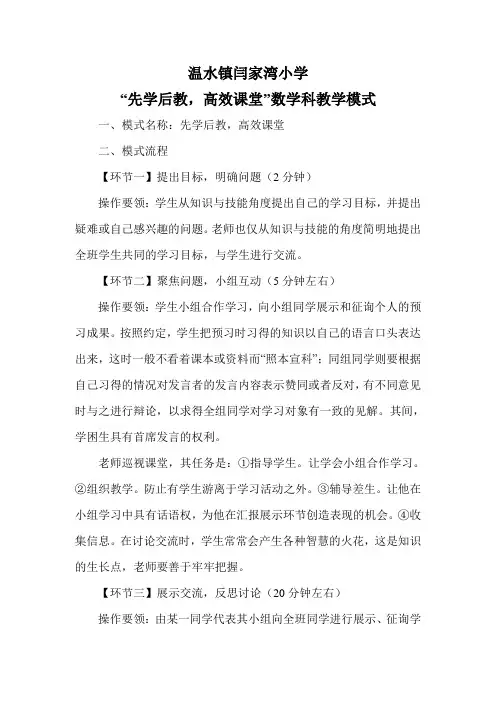 温水镇闫家湾小学

“先学后教，高效课堂”数学科教学模式

一、模式名称：先学后教，高效课堂

二、模式流程

【环节一】提出目标，明确问题（2 分钟）

操作要领：学生从知识与技能角度提出自己的学习目标，并提出疑难或自己感兴趣的问题。老师也仅从知识与技能的角度简明地提出全班学生共同的学习目标，与学生进行交流。

【环节二】聚焦问题，小组互动（5 分钟左右）

操作要领：学生小组合作学习，向小组同学展示和征询个人的预习成果。按照约定，学生把预习时习得的知识以自己的语言口头表达出来，这时一般不看着课本或资料而“照本宣科”；同组同学则要根据自己习得的情况对发言者的发言内容表示赞同或者反对，有不同意见时与之进行辩论，以求得全组同学对学习对象有一致的见解。其间，学困生具有首席发言的权利。

老师巡视课堂，其任务是：①指导学生。让学会小组合作学习。②组织教学。防止有学生游离于学习活动之外。③辅导差生。让他在小组学习中具有话语权，为他在汇报展示环节创造表现的机会。④收集信息。在讨论交流时，学生常常会产生各种智慧的火花，这是知识的生长点，老师要善于牢牢把握。

【环节三】展示交流，反思讨论（20 分钟左右）

操作要领：由某一同学代表其小组向全班同学进行展示、征询学